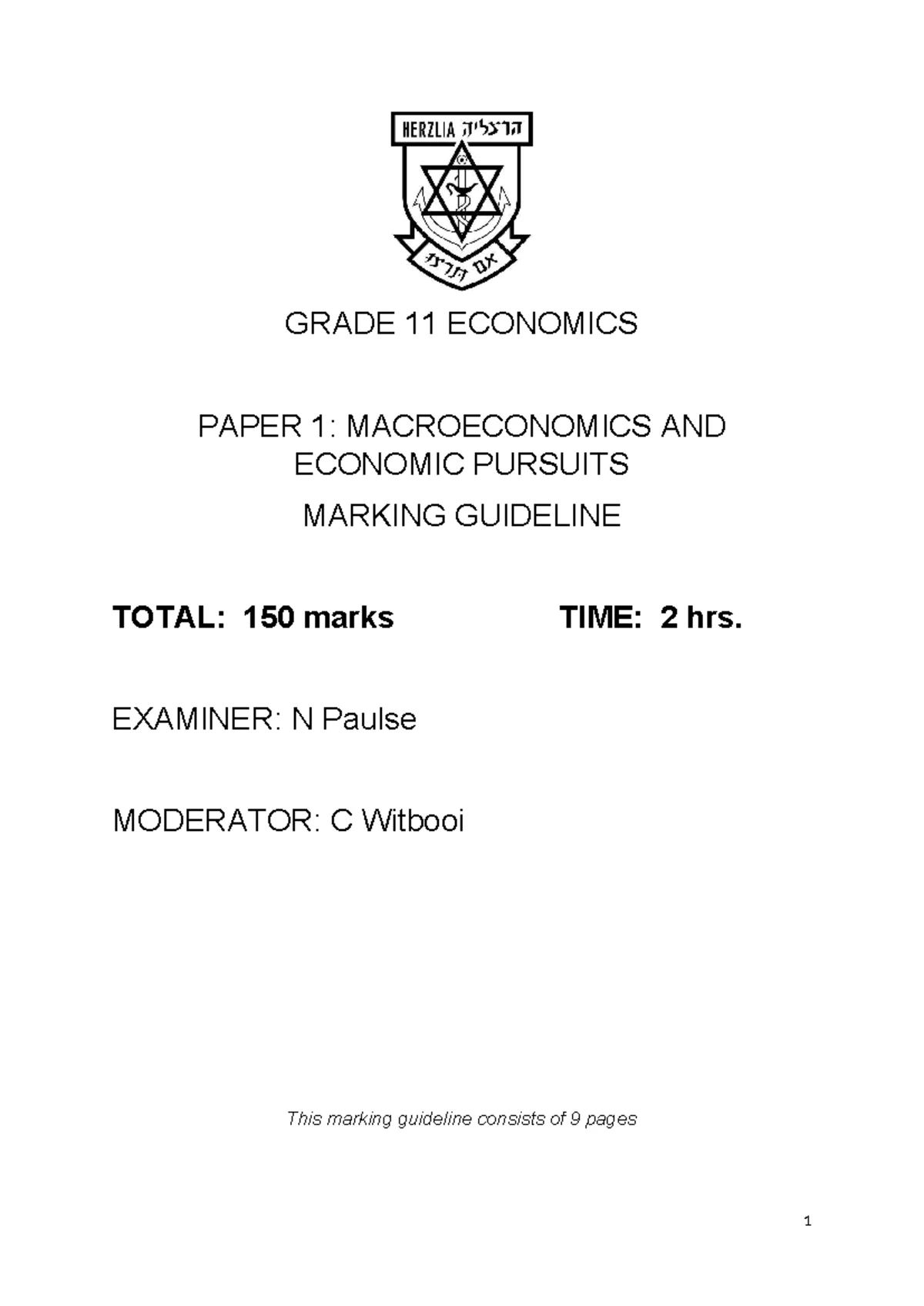 HERZLIA הרצליה

אם תרצו

GRADE 11 ECONOMICS

PAPER 1: MACROECONOMICS AND ECONOMIC PURSUITS

MARKING GUIDELINE

TOTAL: 150 marks TIME: 2 hrs.

EXAMINER: N Paulse

MODERATOR: C Witbooi

This marking guideline consists of 9 pages

1